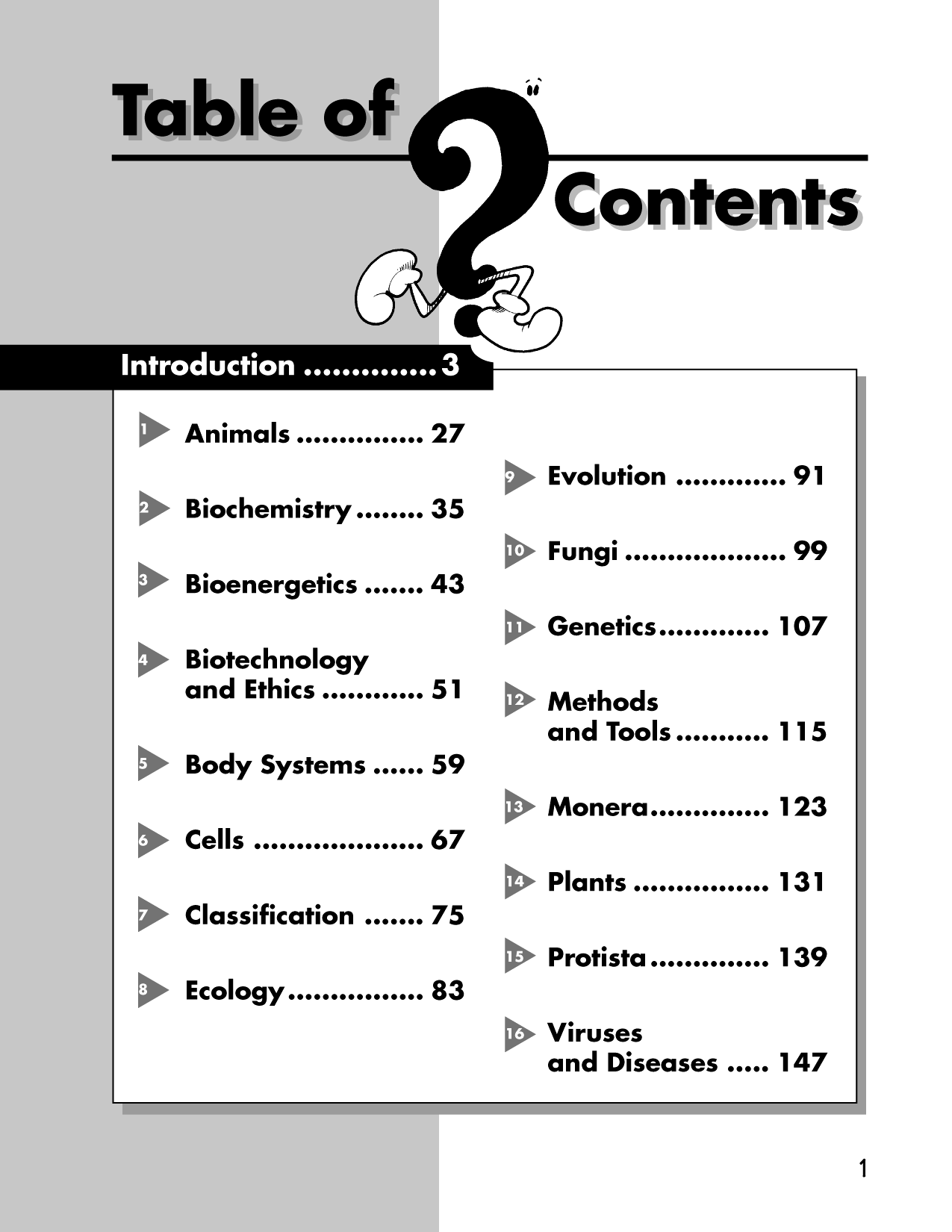 Table of Contents

Introduction .............. 3

1 Animals ............... 27

2 Biochemistry ........ 35

3 Bioenergetics ....... 43

4 Biotechnology and Ethics ............ 51

5 Body Systems ...... 59

6 Cells .................... 67

7 Classification ....... 75

8 Ecology ................ 83

9 Evolution ............. 91

10 Fungi ................... 99

11 Genetics ............. 107

12 Methods and Tools ........... 115

13 Monera .............. 123

14 Plants ................ 131

15 Protista .............. 139

16 Viruses and Diseases ..... 147

1